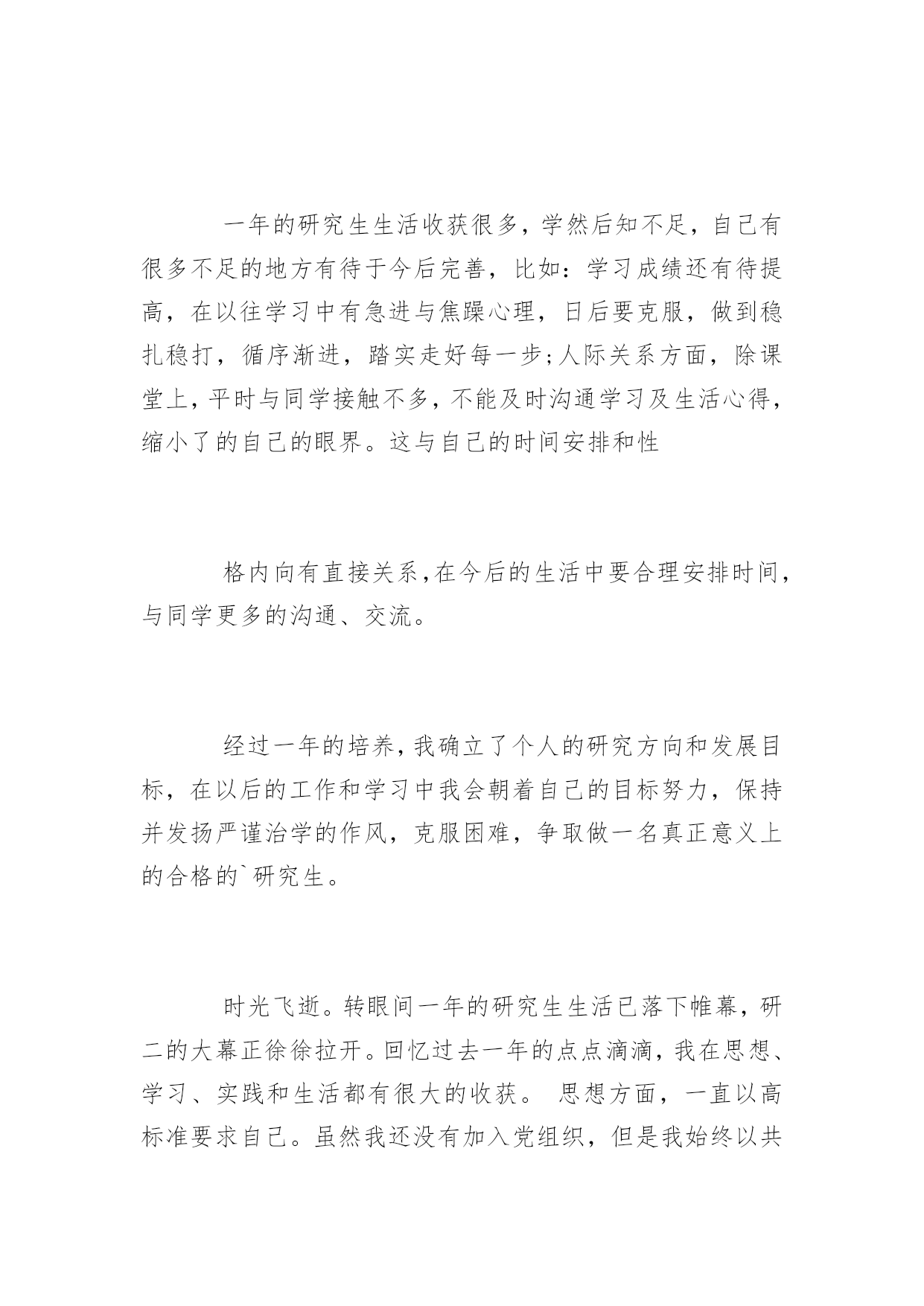 一年的研究生生活收获很多，学然后知不足，自己有很多不足的地方有待于今后完善，比如：学习成绩还有待提高，在以往学习中有急进与焦躁心理，日后要克服，做到稳扎稳打，循序渐进，踏实走好每一步;人际关系方面，除课堂上，平时与同学接触不多，不能及时沟通学习及生活心得，缩小了的自己的眼界。这与自己的时间安排和性

格内向有直接关系，在今后的生活中要合理安排时间，与同学更多的沟通、交流。

经过一年的培养，我确立了个人的研究方向和发展目标，在以后的工作和学习中我会朝着自己的目标努力，保持并发扬严谨治学的作风，克服困难，争取做一名真正意义上的合格的`研究生。

时光飞逝。转眼间一年的研究生生活已落下帷幕，研二的大幕正徐徐拉开。回忆过去一年的点点滴滴，我在思想、学习、实践和生活都有很大的收获。 思想方面，一直以高标准要求自己。虽然我还没有加入党组织，但是我始终以共